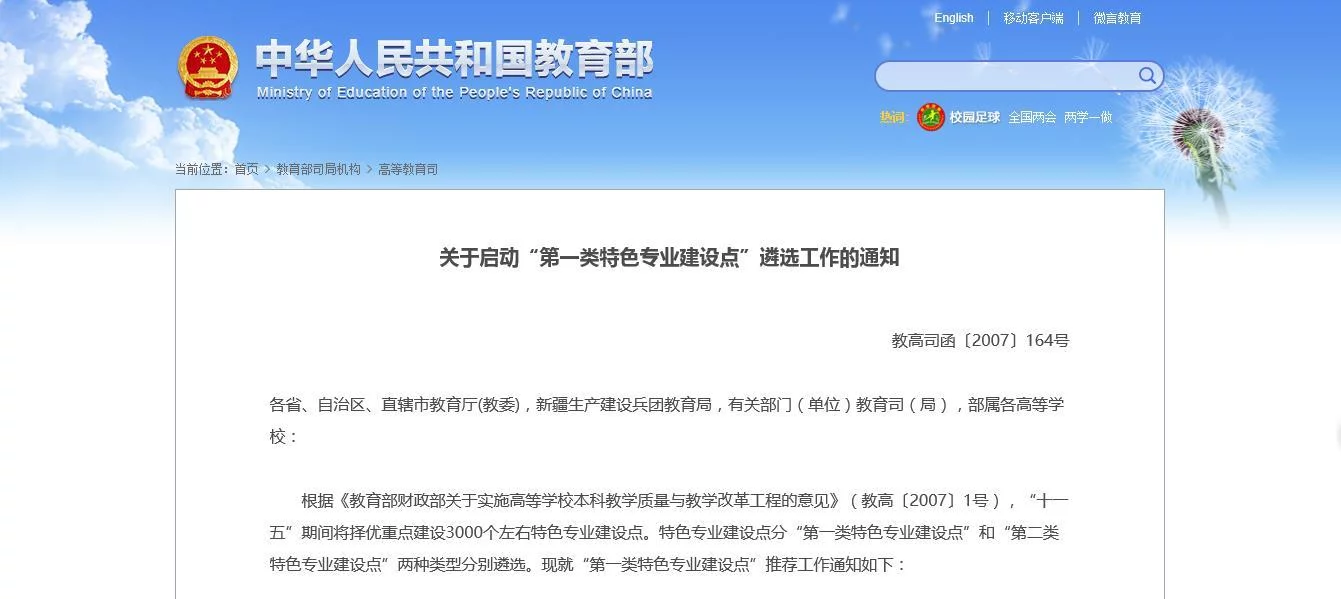 English | 移动客户端 | 微言教育

中华人民共和国教育部
Ministry of Education of the People's Republic of China

热词： 校园足球 全国两会 两学一做

当前位置：首页 > 教育部司局机构 > 高等教育司

关于启动“第一类特色专业建设点”遴选工作的通知

教高司函〔2007〕164号

各省、自治区、直辖市教育厅(教委)，新疆生产建设兵团教育局，有关部门（单位）教育司（局），部属各高等学校：

根据《教育部财政部关于实施高等学校本科教学质量与教学改革工程的意见》（教高〔2007〕1号），“十一五”期间将择优重点建设3000个左右特色专业建设点。特色专业建设点分“第一类特色专业建设点”和“第二类特色专业建设点”两种类型分别遴选。现就“第一类特色专业建设点”推荐工作通知如下：